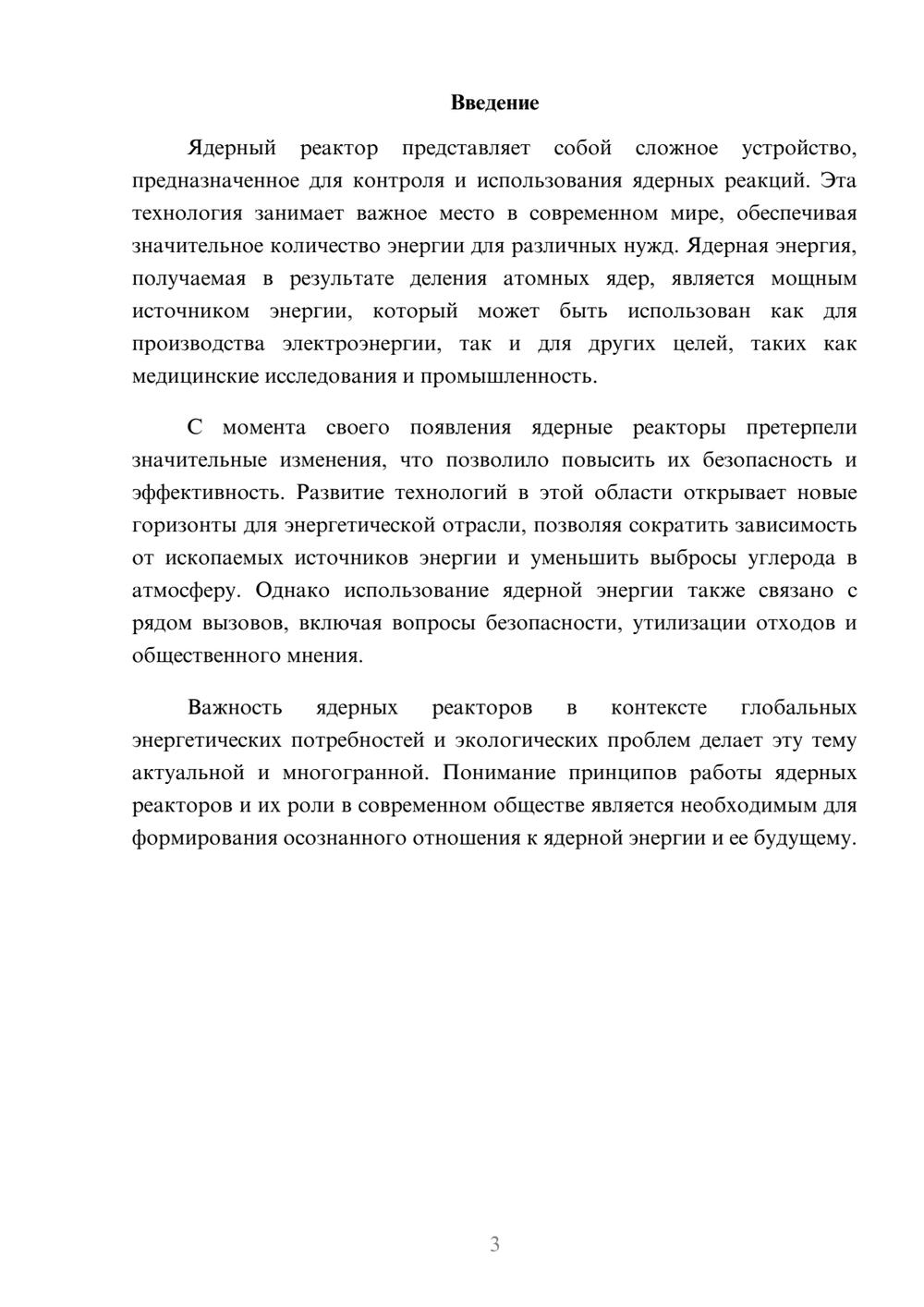 Введение

Ядерный реактор представляет собой сложное устройство, предназначенное для контроля и использования ядерных реакций. Эта технология занимает важное место в современном мире, обеспечивая значительное количество энергии для различных нужд. Ядерная энергия, получаемая в результате деления атомных ядер, является мощным источником энергии, который может быть использован как для производства электроэнергии, так и для других целей, таких как медицинские исследования и промышленность.

С момента своего появления ядерные реакторы претерпели значительные изменения, что позволило повысить их безопасность и эффективность. Развитие технологий в этой области открывает новые горизонты для энергетической отрасли, позволяя сократить зависимость от ископаемых источников энергии и уменьшить выбросы углерода в атмосферу. Однако использование ядерной энергии также связано с рядом вызовов, включая вопросы безопасности, утилизации отходов и общественного мнения.

Важность ядерных реакторов в контексте глобальных энергетических потребностей и экологических проблем делает эту тему актуальной и многогранной. Понимание принципов работы ядерных реакторов и их роли в современном обществе является необходимым для формирования осознанного отношения к ядерной энергии и ее будущему.

3